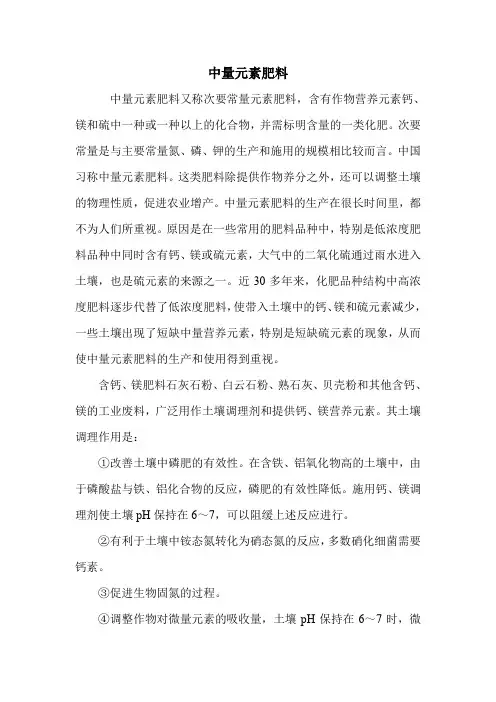 中量元素肥料

中量元素肥料又称次要常量元素肥料，含有作物营养元素钙、镁和硫中一种或一种以上的化合物，并需标明含量的一类化肥。次要常量是与主要常量氮、磷、钾的生产和施用的规模相比较而言。中国习称中量元素肥料。这类肥料除提供作物养分之外，还可以调整土壤的物理性质，促进农业增产。中量元素肥料的生产在很长时间里，都不为人们所重视。原因是在一些常用的肥料品种中，特别是低浓度肥料品种中同时含有钙、镁或硫元素，大气中的二氧化硫通过雨水进入土壤，也是硫元素的来源之一。近 30 多年来，化肥品种结构中高浓度肥料逐步代替了低浓度肥料，使带入土壤中的钙、镁和硫元素减少，一些土壤出现了短缺中量营养元素，特别是短缺硫元素的现象，从而使中量元素肥料的生产和使用得到重视。

含钙、镁肥料石灰石粉、白云石粉、熟石灰、贝壳粉和其他含钙、镁的工业废料，广泛用作土壤调理剂和提供钙、镁营养元素。其土壤调理作用是：

①改善土壤中磷肥的有效性。在含铁、铝氧化物高的土壤中，由于磷酸盐与铁、铝化合物的反应，磷肥的有效性降低。施用钙、镁调理剂使土壤 pH 保持在 6～7，可以阻缓上述反应进行。

②有利于土壤中铵态氮转化为硝态氮的反应，多数硝化细菌需要钙素。

③促进生物固氮的过程。

④调整作物对微量元素的吸收量，土壤 pH 保持在 6～7 时，微